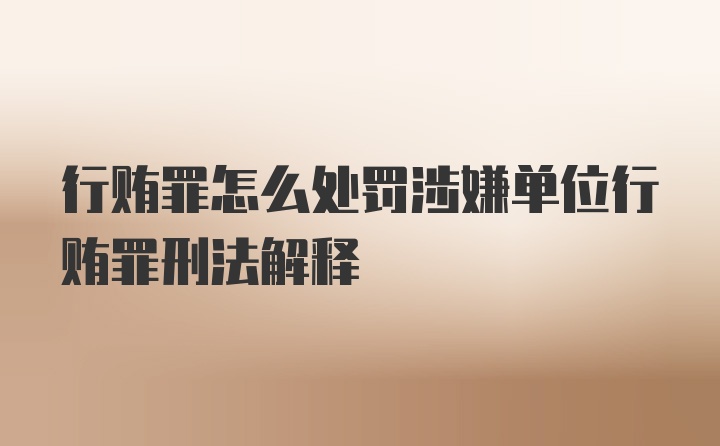 行贿罪怎么处罚涉嫌单位行贿罪刑法解释